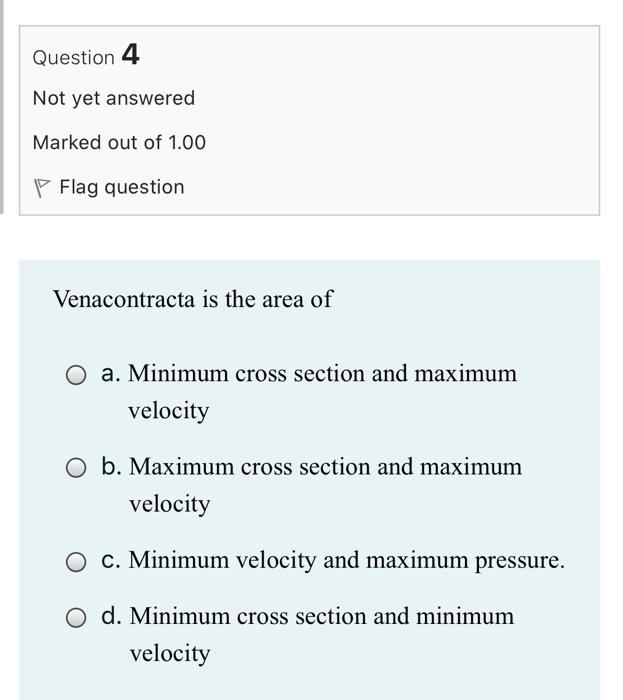 Question 4

Not yet answered

Marked out of 1.00

Flag question

Venacontracta is the area of

a. Minimum cross section and maximum velocity

b. Maximum cross section and maximum velocity

c. Minimum velocity and maximum pressure.

d. Minimum cross section and minimum velocity